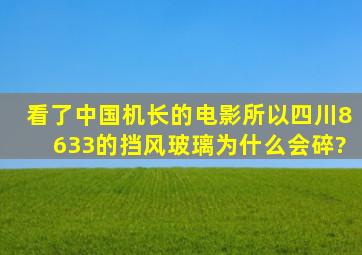 看了中国机长的电影所以四川8633的挡风玻璃为什么会碎?